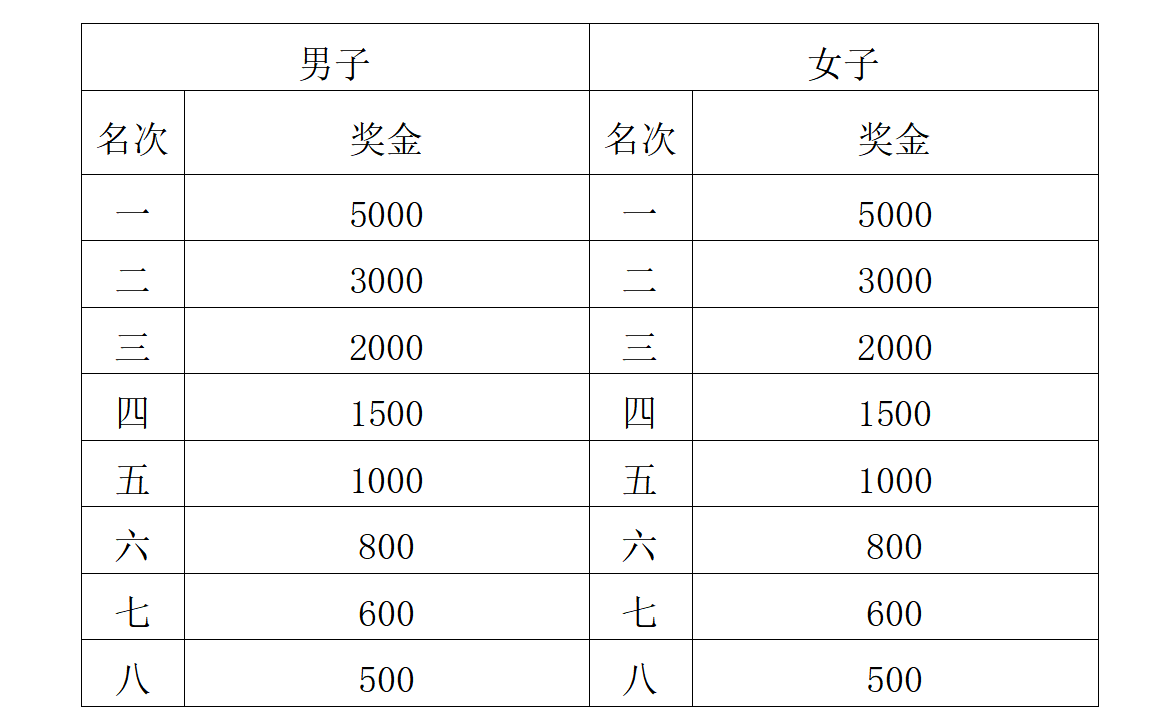 | 男子 | | 女子 | |
|---|---|---|---|
| 名次 | 奖金 | 名次 | 奖金 |
| 一 | 5000 | 一 | 5000 |
| 二 | 3000 | 二 | 3000 |
| 三 | 2000 | 三 | 2000 |
| 四 | 1500 | 四 | 1500 |
| 五 | 1000 | 五 | 1000 |
| 六 | 800 | 六 | 800 |
| 七 | 600 | 七 | 600 |
| 八 | 500 | 八 | 500 |